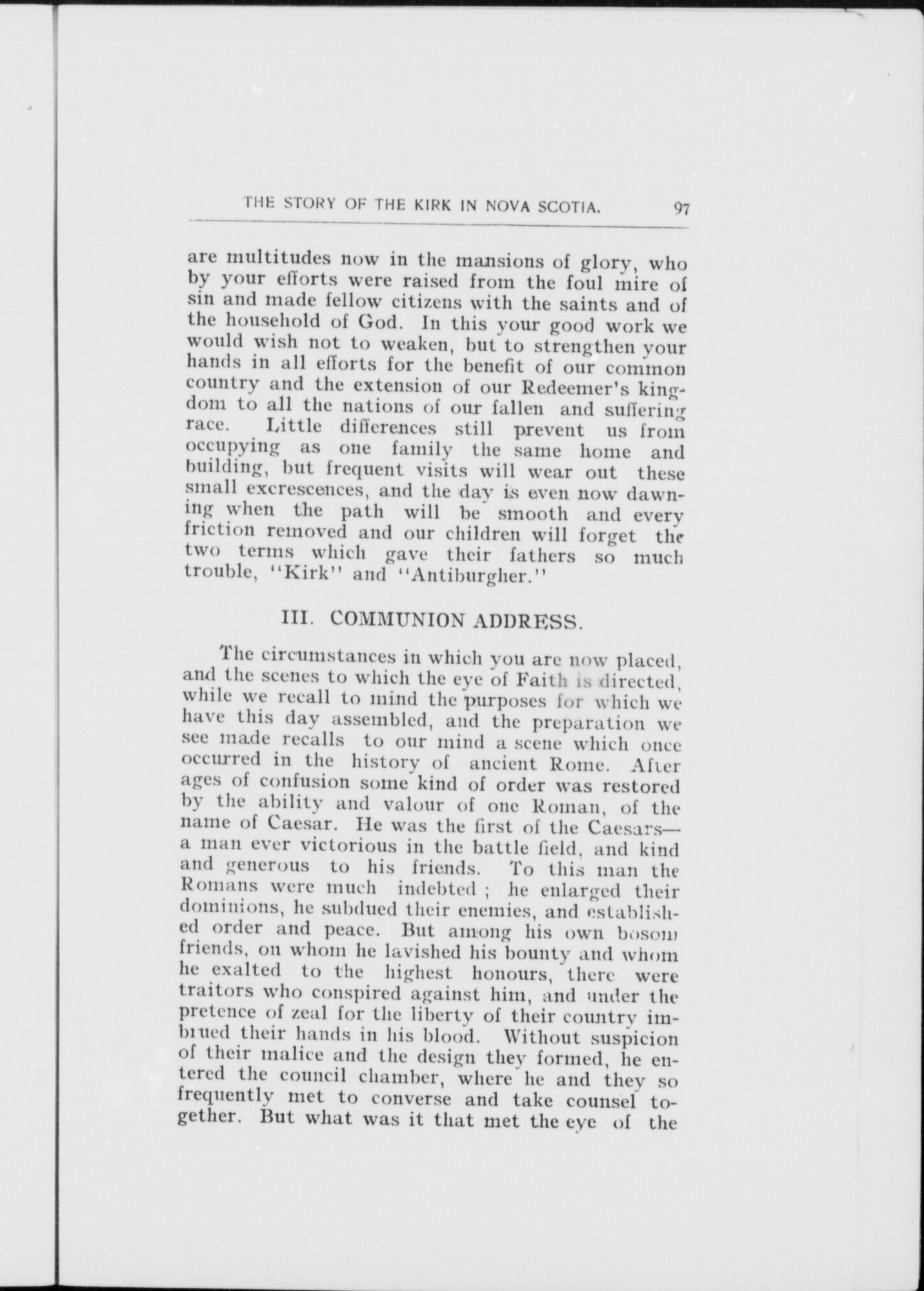 THE STORY OF THE KIRK IN NOVA SCOTIA. 97

are multitudes now in the mansions of glory, who by your efforts were raised from the foul mire of sin and made fellow citizens with the saints and of the household of God. In this your good work we would wish not to weaken, but to strengthen your hands in all efforts for the benefit of our common country and the extension of our Redeemer's kingdom to all the nations of our fallen and suffering race. Little differences still prevent us from occupying as one family the same home and building, but frequent visits will wear out these small excrescences, and the day is even now dawning when the path will be smooth and every friction removed and our children will forget the two terms which gave their fathers so much trouble, "Kirk" and "Antiburgher."

III. COMMUNION ADDRESS.

The circumstances in which you are now placed, and the scenes to which the eye of Faith is directed, while we recall to mind the purposes for which we have this day assembled, and the preparation we see made recalls to our mind a scene which once occurred in the history of ancient Rome. After ages of confusion some kind of order was restored by the ability and valour of one Roman, of the name of Caesar. He was the first of the Caesars—a man ever victorious in the battle field, and kind and generous to his friends. To this man the Romans were much indebted ; he enlarged their dominions, he subdued their enemies, and established order and peace. But among his own bosom friends, on whom he lavished his bounty and whom he exalted to the highest honours, there were traitors who conspired against him, and under the pretence of zeal for the liberty of their country imbrued their hands in his blood. Without suspicion of their malice and the design they formed, he entered the council chamber, where he and they so frequently met to converse and take counsel together. But what was it that met the eye of the